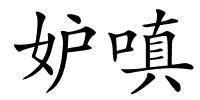 妒嗔